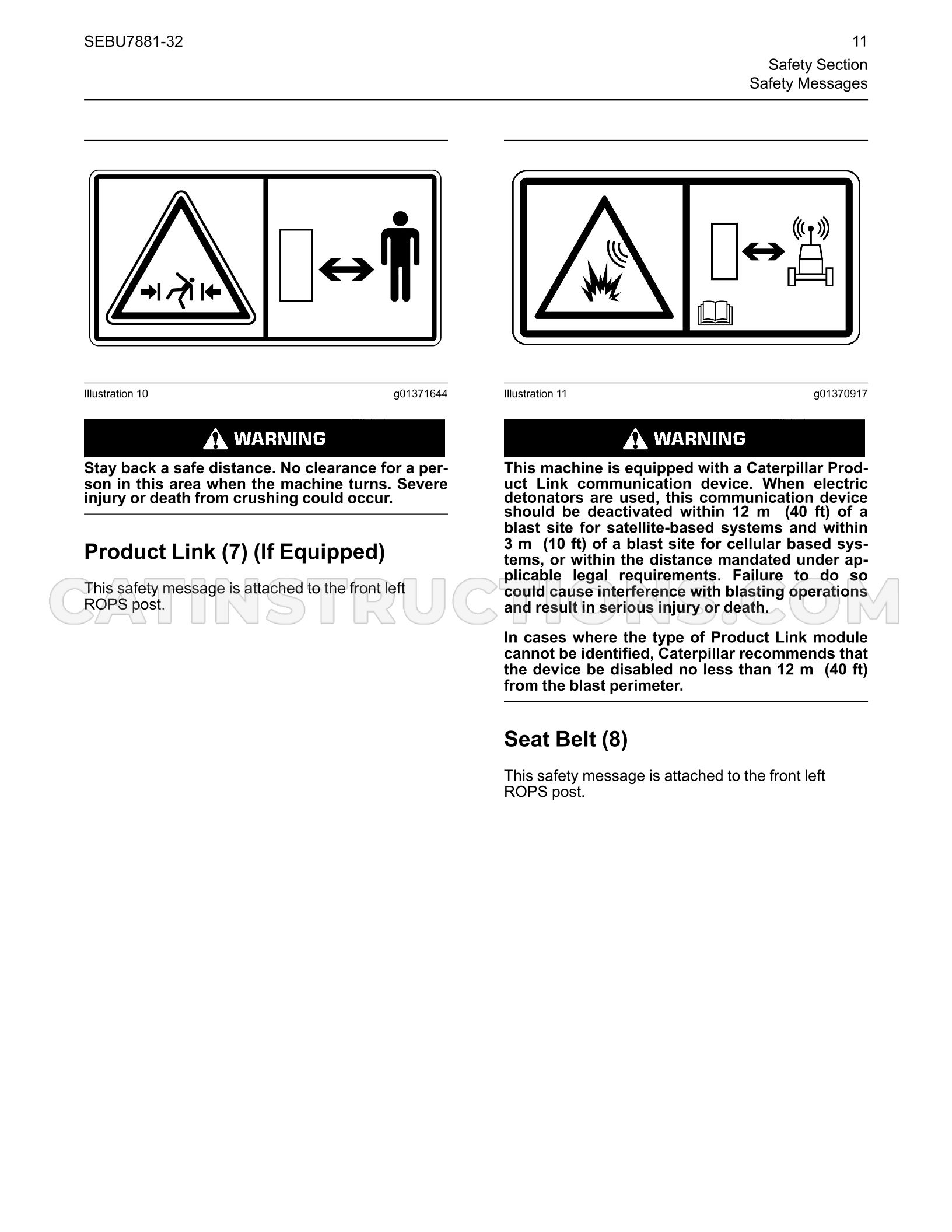 SEBU7881-32

11

Safety Section
Safety Messages

Illustration 10 g01371644

WARNING

Stay back a safe distance. No clearance for a person in this area when the machine turns. Severe injury or death from crushing could occur.

Product Link (7) (If Equipped)

This safety message is attached to the front left ROPS post.

Illustration 11 g01370917

WARNING

This machine is equipped with a Caterpillar Product Link communication device. When electric detonators are used, this communication device should be deactivated within 12 m (40 ft) of a blast site for satellite-based systems and within 3 m (10 ft) of a blast site for cellular based systems, or within the distance mandated under applicable legal requirements. Failure to do so could cause interference with blasting operations and result in serious injury or death.

In cases where the type of Product Link module cannot be identified, Caterpillar recommends that the device be disabled no less than 12 m (40 ft) from the blast perimeter.

Seat Belt (8)

This safety message is attached to the front left ROPS post.

CATINSTRUCTIONS.COM